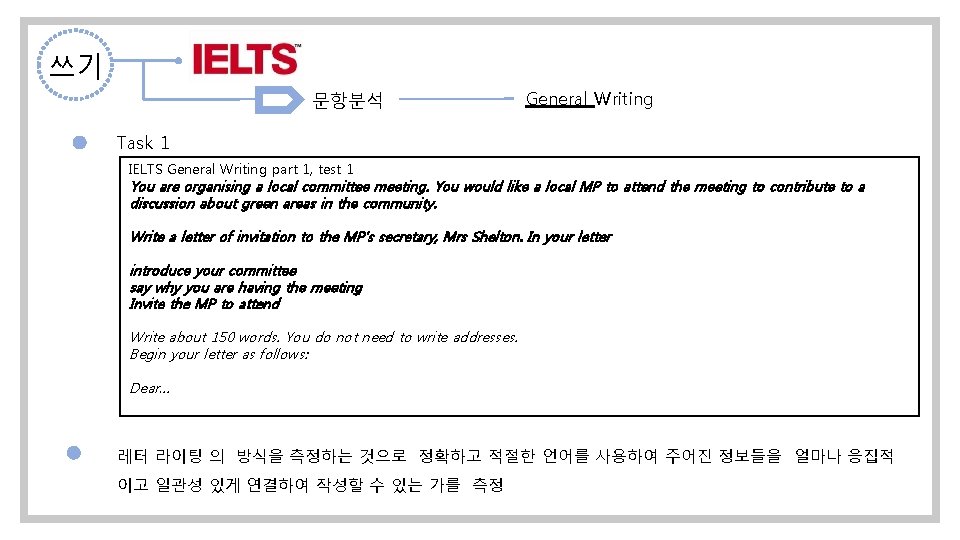 쓰기

IELTS™

문항분석

General Writing

• Task 1

IELTS General Writing part 1, test 1
You are organising a local committee meeting. You would like a local MP to attend the meeting to contribute to a discussion about green areas in the community.

Write a letter of invitation to the MP's secretary, Mrs Shelton. In your letter

introduce your committee
say why you are having the meeting
Invite the MP to attend

Write about 150 words. You do not need to write addresses.
Begin your letter as follows:

Dear...

• 레터 라이팅 의 방식을 측정하는 것으로 정확하고 적절한 언어를 사용하여 주어진 정보들을 얼마나 응집적이고 일관성 있게 연결하여 작성할 수 있는 가를 측정